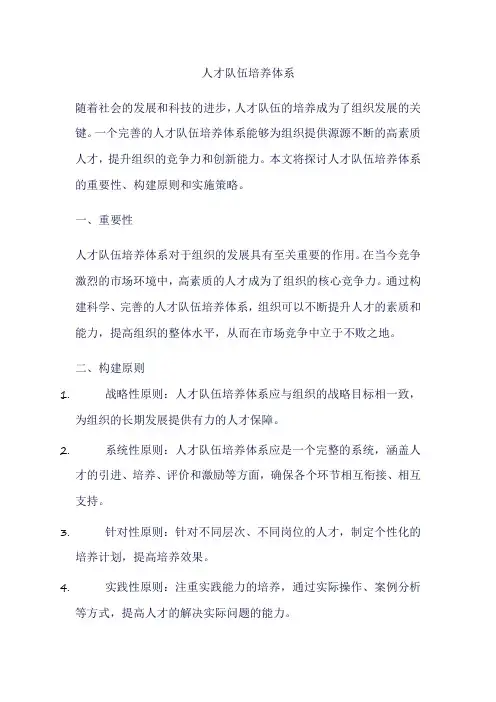 人才队伍培养体系

随着社会的发展和科技的进步，人才队伍的培养成为了组织发展的关键。一个完善的人才队伍培养体系能够为组织提供源源不断的高素质人才，提升组织的竞争力和创新能力。本文将探讨人才队伍培养体系的重要性、构建原则和实施策略。

一、重要性

人才队伍培养体系对于组织的发展具有至关重要的作用。在当今竞争激烈的市场环境中，高素质的人才成为了组织的核心竞争力。通过构建科学、完善的人才队伍培养体系，组织可以不断提升人才的素质和能力，提高组织的整体水平，从而在市场竞争中立于不败之地。

二、构建原则

1. 战略性原则：人才队伍培养体系应与组织的战略目标相一致，为组织的长期发展提供有力的人才保障。

2. 系统性原则：人才队伍培养体系应是一个完整的系统，涵盖人才的引进、培养、评价和激励等方面，确保各个环节相互衔接、相互支持。

3. 针对性原则：针对不同层次、不同岗位的人才，制定个性化的培养计划，提高培养效果。

4. 实践性原则：注重实践能力的培养，通过实际操作、案例分析等方式，提高人才的解决实际问题的能力。